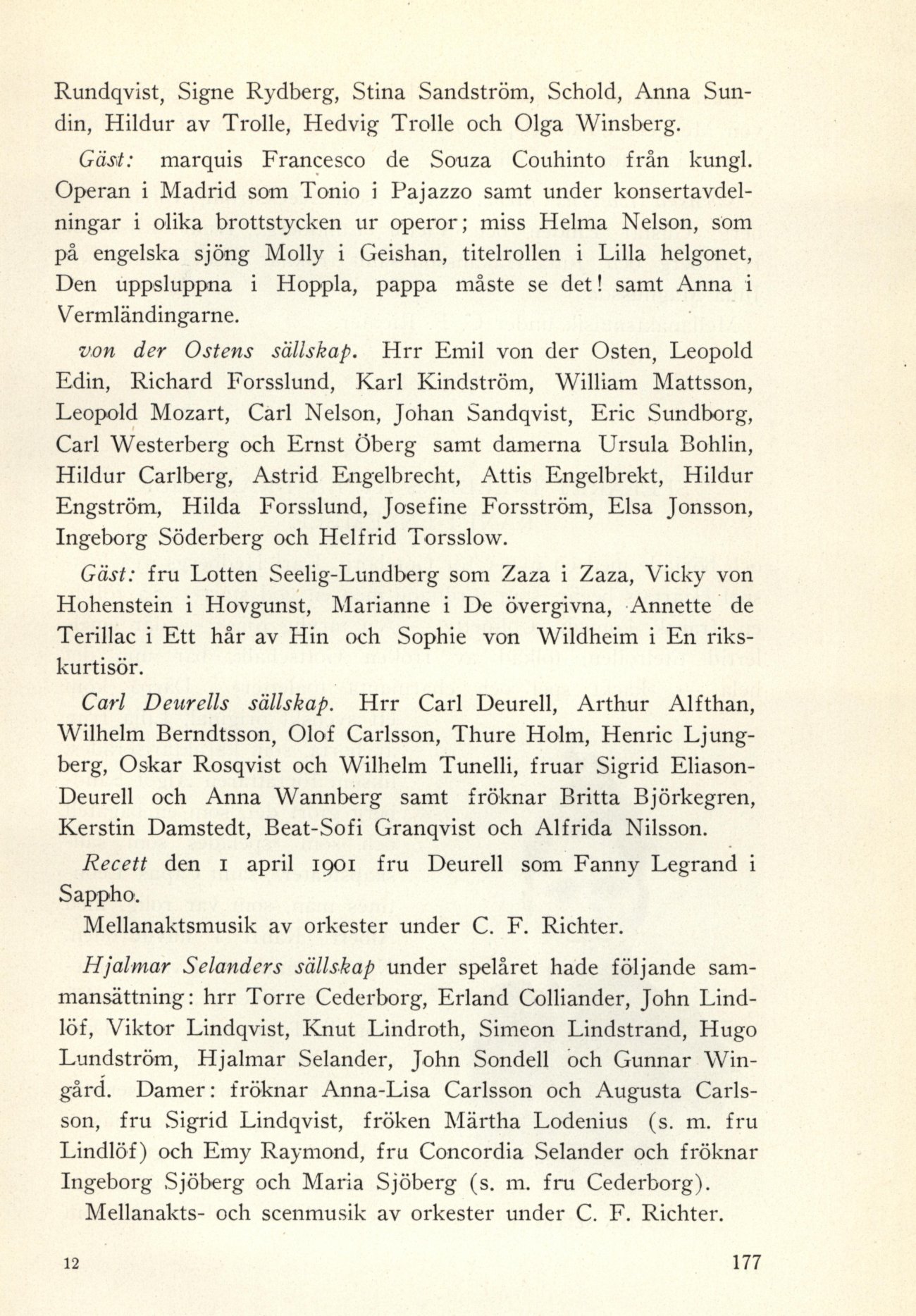 Rundqvist, Signe Rydberg, Stina Sandström, Schold, Anna Sundin, Hildur av Trolle, Hedvig Trolle och Olga Winsberg.

Gäst: marquis Francesco de Souza Couhinto från kungl. Operan i Madrid som Tonio i Pajazzo samt under konsertavdelningar i olika brottstycken ur operor; miss Helma Nelson, som på engelska sjöng Molly i Geishan, titelrollen i Lilla helgonet, Den uppsluppna i Hoppla, pappa måste se det! samt Anna i Vermländingarne.

von der Ostens sällskap. Hrr Emil von der Osten, Leopold Edin, Richard Forsslund, Karl Kindström, William Mattsson, Leopold Mozart, Carl Nelson, Johan Sandqvist, Eric Sundborg, Carl Westerberg och Ernst Öberg samt damerna Ursula Bohlin, Hildur Carlberg, Astrid Engelbrecht, Attis Engelbrekt, Hildur Engström, Hilda Forsslund, Josefine Forsström, Elsa Jonsson, Ingeborg Söderberg och Helfrid Torsslow.

Gäst: fru Lotten Seelig-Lundberg som Zaza i Zaza, Vicky von Hohenstein i Hovgunst, Marianne i De övergivna, Annette de Terillac i Ett hår av Hin och Sophie von Wildheim i En rikskurtisör.

Carl Deurells sällskap. Hrr Carl Deurell, Arthur Alfthan, Wilhelm Berndtsson, Olof Carlsson, Thure Holm, Henric Ljungberg, Oskar Rosqvist och Wilhelm Tunelli, fruar Sigrid Eliason-Deurell och Anna Wannberg samt fröknar Britta Björkegren, Kerstin Damstedt, Beat-Sofi Granqvist och Alfrida Nilsson.

Recett den 1 april 1901 fru Deurell som Fanny Legrand i Sappho.

Mellanaktsmusik av orkester under C. F. Richter.

Hjalmar Selanders sällskap under spelåret hade följande sammansättning: hrr Torre Cederborg, Erland Colliander, John Lindlöf, Viktor Lindqvist, Knut Lindroth, Simeon Lindstrand, Hugo Lundström, Hjalmar Selander, John Sondell och Gunnar Wingård. Damer: fröknar Anna-Lisa Carlsson och Augusta Carlsson, fru Sigrid Lindqvist, fröken Märtha Lodenius (s. m. fru Lindlöf) och Emy Raymond, fru Concordia Selander och fröknar Ingeborg Sjöberg och Maria Sjöberg (s. m. fru Cederborg).

Mellanakts- och scenmusik av orkester under C. F. Richter.

12

177